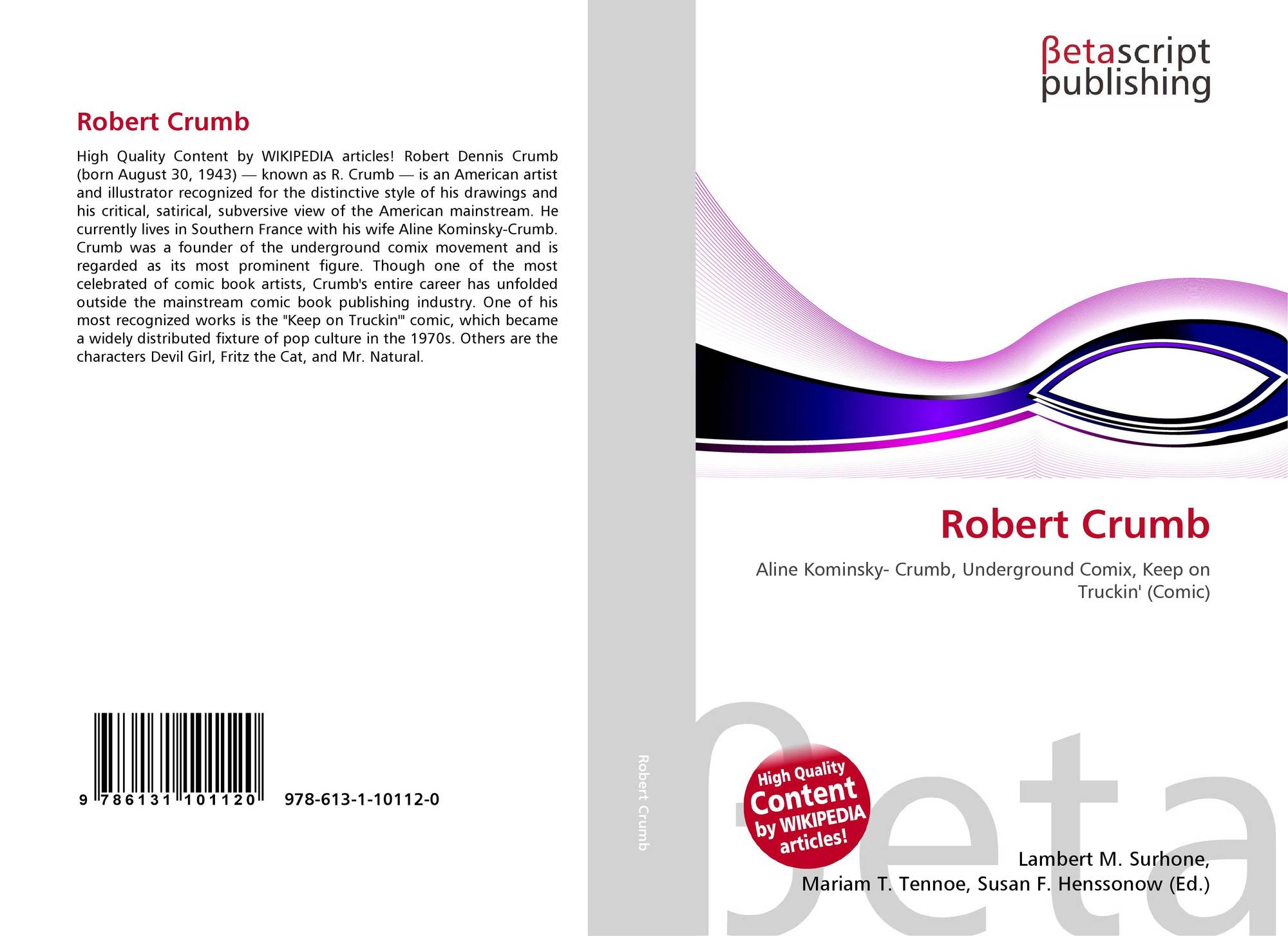 Robert Crumb

High Quality Content by WIKIPEDIA articles! Robert Dennis Crumb (born August 30, 1943) — known as R. Crumb — is an American artist and illustrator recognized for the distinctive style of his drawings and his critical, satirical, subversive view of the American mainstream. He currently lives in Southern France with his wife Aline Kominsky-Crumb. Crumb was a founder of the underground comix movement and is regarded as its most prominent figure. Though one of the most celebrated of comic book artists, Crumb's entire career has unfolded outside the mainstream comic book publishing industry. One of his most recognized works is the "Keep on Truckin'" comic, which became a widely distributed fixture of pop culture in the 1970s. Others are the characters Devil Girl, Fritz the Cat, and Mr. Natural.

9 786131 101120 978-613-1-10112-0

Robert Crumb

βetascript
publishing

Robert Crumb

Aline Kominsky- Crumb, Underground Comix, Keep on Truckin' (Comic)

High Quality
Content
by WIKIPEDIA
articles!

Lambert M. Surhone,
Mariam T. Tennoe, Susan F. Henssonow (Ed.)

βeta